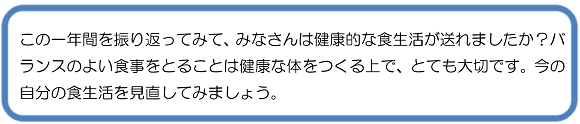 この一年間を振り返ってみて、みなさんは健康的な食生活が送れましたか？バランスのよい食事をとることは健康な体をつくる上で、とても大切です。今の自分の食生活を見直してみましょう。